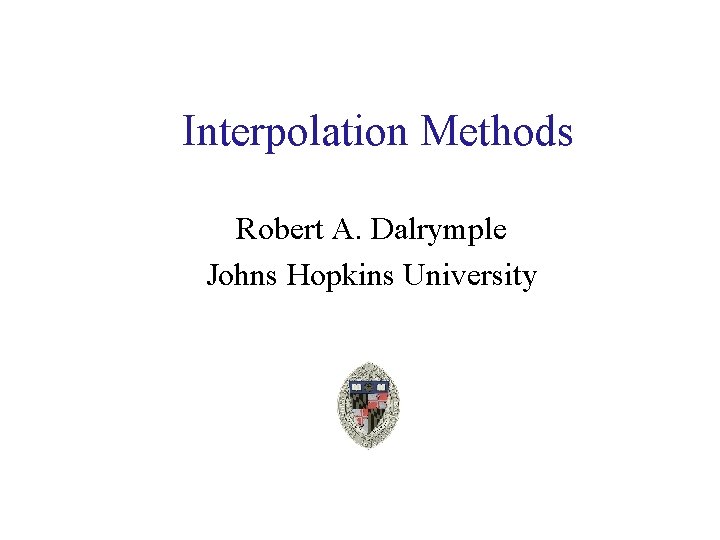 Interpolation Methods

Robert A. Dalrymple
Johns Hopkins University